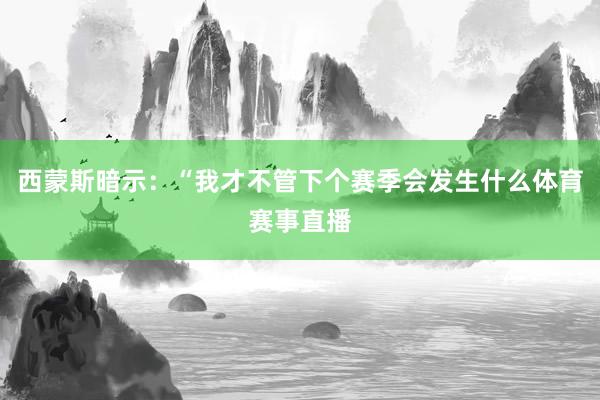 西蒙斯暗示：“我才不管下个赛季会发生什么体育赛事直播